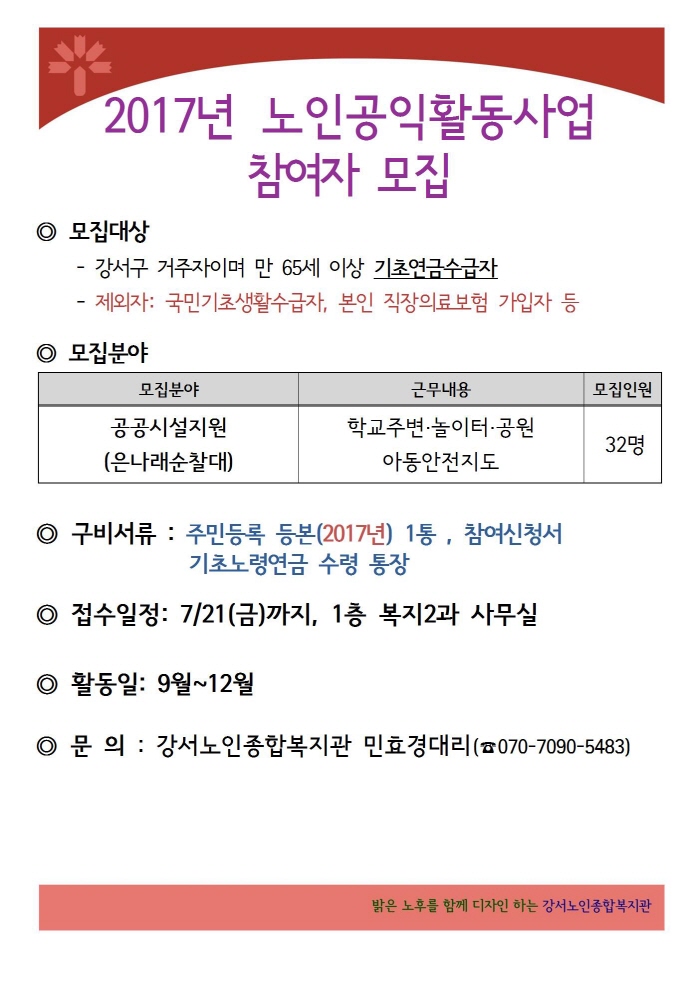 2017년 노인공익활동사업
참여자 모집

◎ 모집대상
- 강서구 거주자이며 만 65세 이상 기초연금수급자
- 제외자: 국민기초생활수급자, 본인 직장의료보험 가입자 등

◎ 모집분야

| 모집분야 | 근무내용 | 모집인원 |
|---|---|---|
| 공공시설지원 (은나래순찰대) | 학교주변·놀이터·공원 아동안전지도 | 32명 |

◎ 구비서류 : 주민등록 등본(2017년) 1통 , 참여신청서
기초노령연금 수령 통장

◎ 접수일정: 7/21(금)까지, 1층 복지2과 사무실

◎ 활동일: 9월~12월

◎ 문 의 : 강서노인종합복지관 민효경대리(☎070-7090-5483)

밝은 노후를 함께 디자인 하는 강서노인종합복지관